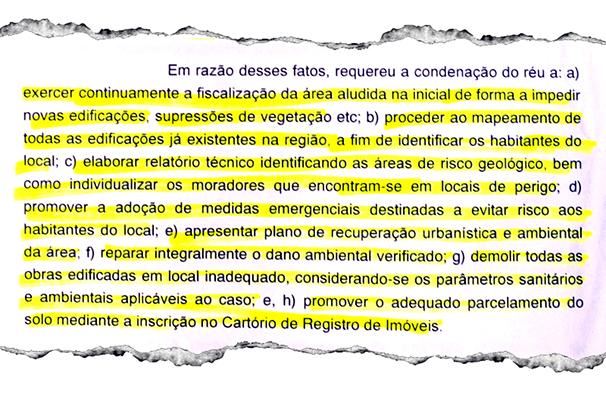 Em razão desses fatos, requereu a condenação do réu a: a) exercer continuamente a fiscalização da área aludida na inicial de forma a impedir novas edificações, supressões de vegetação etc; b) proceder ao mapeamento de todas as edificações já existentes na região, a fim de identificar os habitantes do local; c) elaborar relatório técnico identificando as áreas de risco geológico, bem como individualizar os moradores que encontram-se em locais de perigo; d) promover a adoção de medidas emergenciais destinadas a evitar risco aos habitantes do local; e) apresentar plano de recuperação urbanística e ambiental da área; f) reparar integralmente o dano ambiental verificado; g) demolir todas as obras edificadas em local inadequado, considerando-se os parâmetros sanitários e ambientais aplicáveis ao caso; e, h) promover o adequado parcelamento do solo mediante a inscrição no Cartório de Registro de Imóveis.